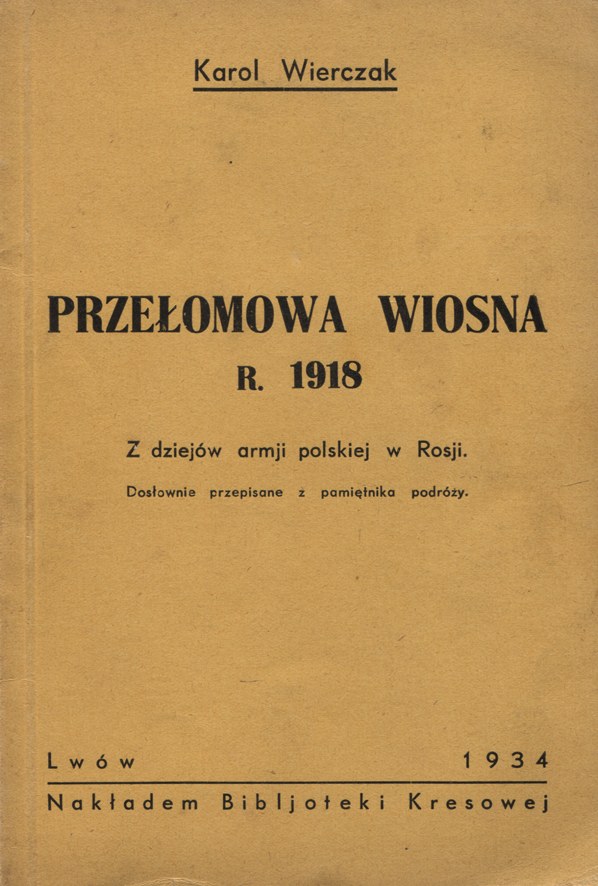 Karol Wierczak

PRZEŁOMOWA WIOSNA
R. 1918

Z dziejów armji polskiej w Rosji.

Dosłownie przepisane z pamiętnika podróży.

Lwów 1934

Nakładem Bibljoteki Kresowej